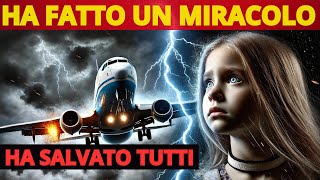 HA FATTO UN MIRACOLO

HA SALVATO TUTTI